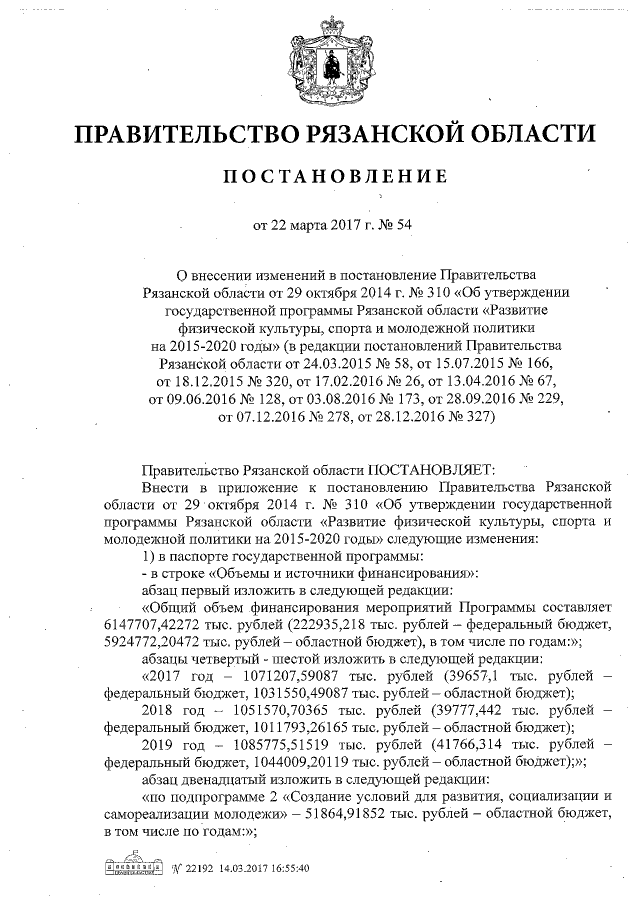 ПРАВИТЕЛЬСТВО РЯЗАНСКОЙ ОБЛАСТИ

ПОСТАНОВЛЕНИЕ

от 22 марта 2017 г. № 54

О внесении изменений в постановление Правительства Рязанской области от 29 октября 2014 г. № 310 «Об утверждении государственной программы Рязанской области «Развитие физической культуры, спорта и молодежной политики на 2015-2020 годы» (в редакции постановлений Правительства Рязанской области от 24.03.2015 № 58, от 15.07.2015 № 166, от 18.12.2015 № 320, от 17.02.2016 № 26, от 13.04.2016 № 67, от 09.06.2016 № 128, от 03.08.2016 № 173, от 28.09.2016 № 229, от 07.12.2016 № 278, от 28.12.2016 № 327)

Правительство Рязанской области ПОСТАНОВЛЯЕТ:

Внести в приложение к постановлению Правительства Рязанской области от 29 октября 2014 г. № 310 «Об утверждении государственной программы Рязанской области «Развитие физической культуры, спорта и молодежной политики на 2015-2020 годы» следующие изменения:

1) в паспорте государственной программы:

- в строке «Объемы и источники финансирования»:

абзац первый изложить в следующей редакции:

«Общий объем финансирования мероприятий Программы составляет 6147707,42272 тыс. рублей (222935,218 тыс. рублей – федеральный бюджет, 5924772,20472 тыс. рублей – областной бюджет), в том числе по годам:»;

абзацы четвертый - шестой изложить в следующей редакции:

«2017 год – 1071207,59087 тыс. рублей (39657,1 тыс. рублей – федеральный бюджет, 1031550,49087 тыс. рублей – областной бюджет);

2018 год – 1051570,70365 тыс. рублей (39777,442 тыс. рублей – федеральный бюджет, 1011793,26165 тыс. рублей – областной бюджет);

2019 год – 1085775,51519 тыс. рублей (41766,314 тыс. рублей – федеральный бюджет, 1044009,20119 тыс. рублей – областной бюджет);»;

абзац двенадцатый изложить в следующей редакции:

«по подпрограмме 2 «Создание условий для развития, социализации и самореализации молодежи» – 51864,91852 тыс. рублей – областной бюджет, в том числе по годам:»;

№ 22192 14.03.2017 16:55:40